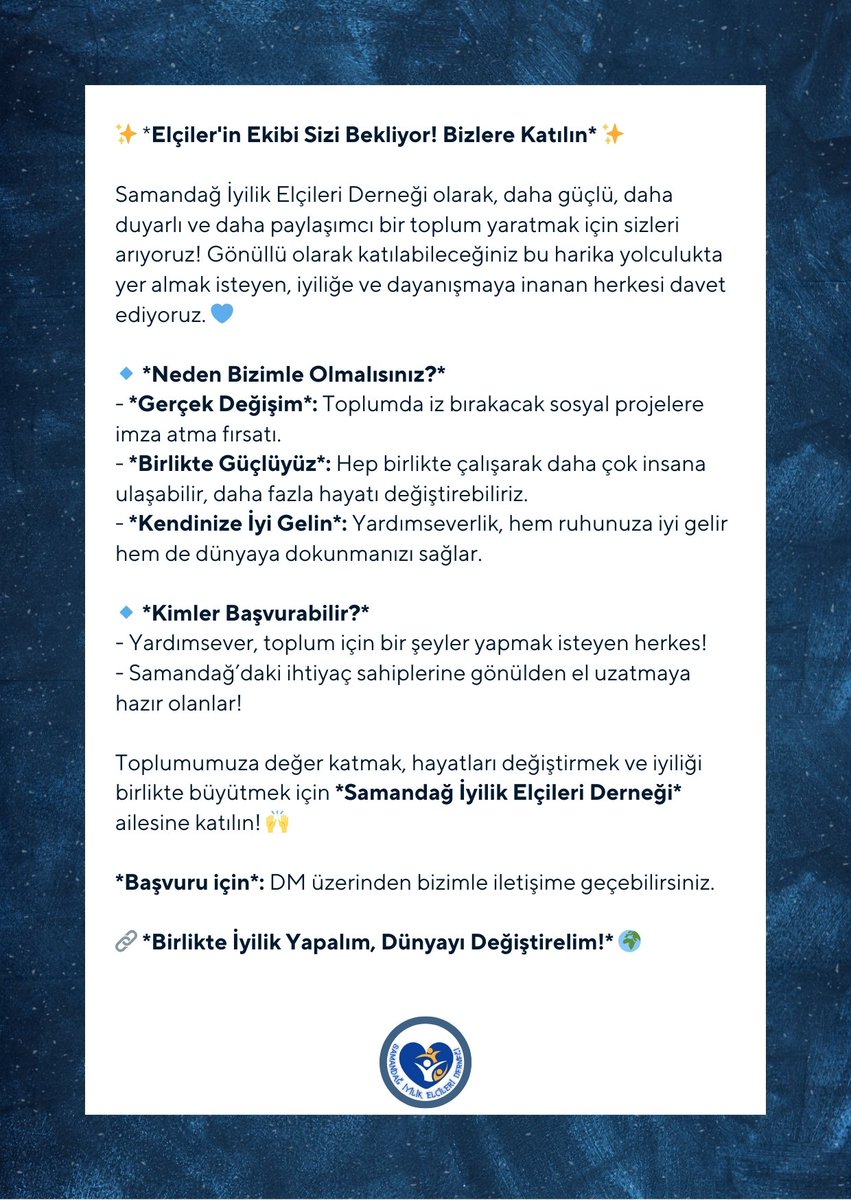 ✨ *Elçiler'in Ekibi Sizi Bekliyor! Bizlere Katılın* ✨

Samandağ İyilik Elçileri Derneği olarak, daha güçlü, daha duyarlı ve daha paylaşımcı bir toplum yaratmak için sizleri arıyoruz! Gönüllü olarak katılabileceğiniz bu harika yolculukta yer almak isteyen, iyiliğe ve dayanışmaya inanan herkesi davet ediyoruz. 💙

🔹 *Neden Bizimle Olmalısınız?*
- *Gerçek Değişim*: Toplumda iz bırakacak sosyal projelere imza atma fırsatı.
- *Birlikte Güçlüyüz*: Hep birlikte çalışarak daha çok insana ulaşabilir, daha fazla hayatı değiştirebiliriz.
- *Kendinize İyi Gelin*: Yardımseverlik, hem ruhunuza iyi gelir hem de dünyaya dokunmanızı sağlar.

🔹 *Kimler Başvurabilir?*
- Yardımsever, toplum için bir şeyler yapmak isteyen herkes!
- Samandağ'daki ihtiyaç sahiplerine gönülden el uzatmaya hazır olanlar!

Toplumumuza değer katmak, hayatları değiştirmek ve iyiliği birlikte büyütmek için *Samandağ İyilik Elçileri Derneği* ailesine katılın! 🙌

*Başvuru için*: DM üzerinden bizimle iletişime geçebilirsiniz.

🔗 *Birlikte İyilik Yapalım, Dünyayı Değiştirelim!* 🌍

SAMANDAĞ İYİLİK ELÇİLERİ DERNEĞİ